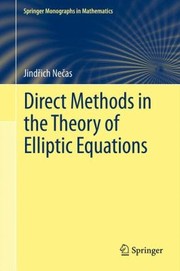 Springer Monographs in Mathematics

Jindřich Nečas

Direct Methods in the Theory of Elliptic Equations

Springer